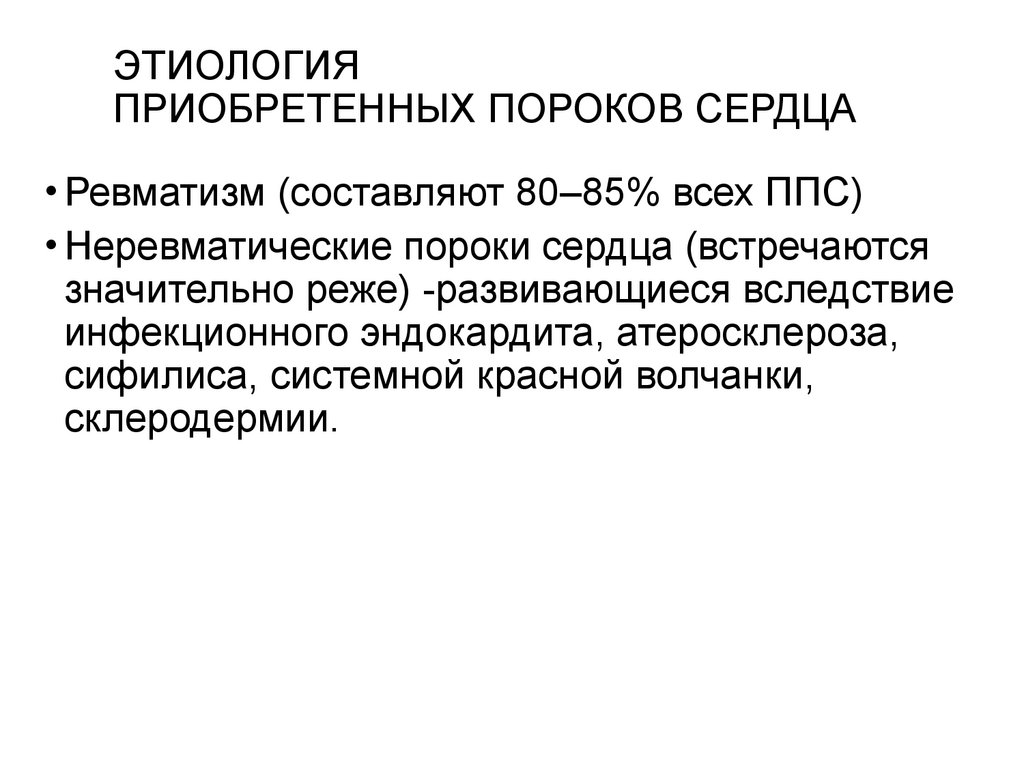 ЭТИОЛОГИЯ
ПРИОБРЕТЕННЫХ ПОРОКОВ СЕРДЦА

• Ревматизм (составляют 80–85% всех ППС)
• Неревматические пороки сердца (встречаются значительно реже) -развивающиеся вследствие инфекционного эндокардита, атеросклероза, сифилиса, системной красной волчанки, склеродермии.